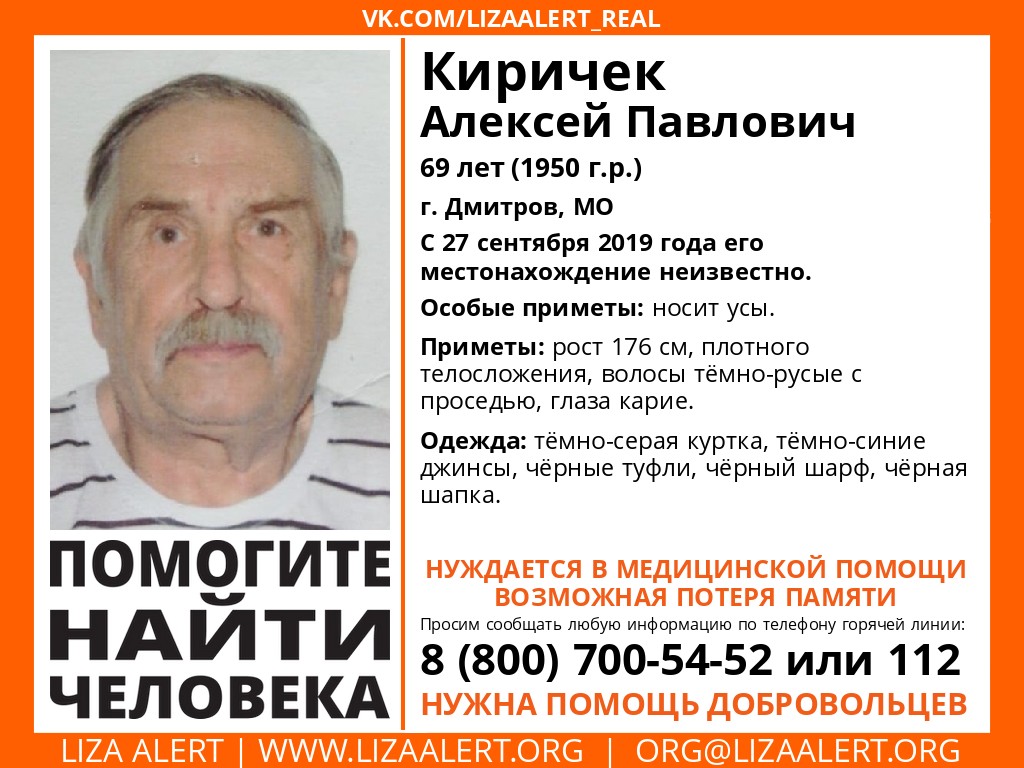 VK.COM/LIZAALERT_REAL

Киричек
Алексей Павлович

69 лет (1950 г.р.)

г. Дмитров, МО

С 27 сентября 2019 года его местонахождение неизвестно.

Особые приметы: носит усы.

Приметы: рост 176 см, плотного телосложения, волосы тёмно-русые с проседью, глаза карие.

Одежда: тёмно-серая куртка, тёмно-синие джинсы, чёрные туфли, чёрный шарф, чёрная шапка.

ПОМОГИТЕ
НАЙТИ
ЧЕЛОВЕКА

НУЖДАЕТСЯ В МЕДИЦИНСКОЙ ПОМОЩИ
ВОЗМОЖНАЯ ПОТЕРЯ ПАМЯТИ

Просим сообщать любую информацию по телефону горячей линии:

8 (800) 700-54-52 или 112

НУЖНА ПОМОЩЬ ДОБРОВОЛЬЦЕВ

LIZA ALERT | WWW.LIZAALERT.ORG | ORG@LIZAALERT.ORG